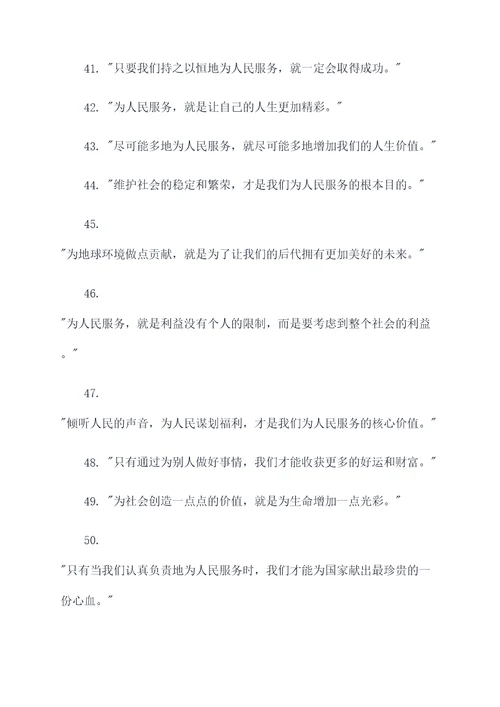 41. "只要我们持之以恒地为人民服务，就一定会取得成功。"

42. "为人民服务，就是让自己的人生更加精彩。"

43. "尽可能多地为人民服务，就尽可能多地增加我们的人生价值。"

44. "维护社会的稳定和繁荣，才是我们为人民服务的根本目的。"

45.

"为地球环境做点贡献，就是为了让我们的后代拥有更加美好的未来。"

46.

"为人民服务，就是利益没有个人的限制，而是要考虑到整个社会的利益。"

47.

"倾听人民的声音，为人民谋划福利，才是我们为人民服务的核心价值。"

48. "只有通过为别人做好事情，我们才能收获更多的好运和财富。"

49. "为社会创造一点点的价值，就是为生命增加一点光彩。"

50.

"只有当我们认真负责地为人民服务时，我们才能为国家献出最珍贵的一份心血。"